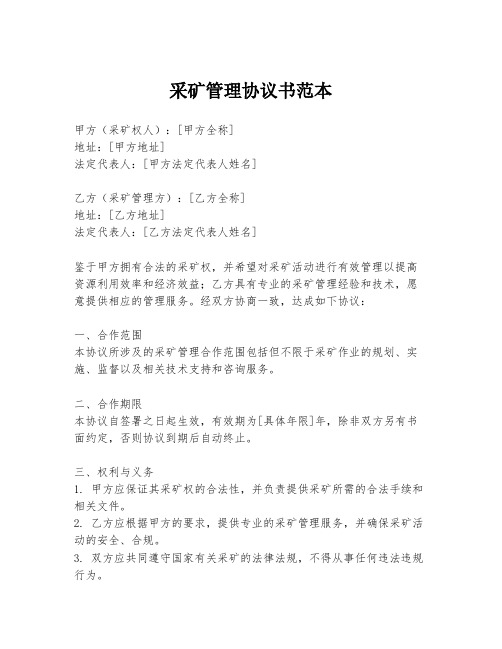 采矿管理协议书范本

甲方（采矿权人）：[甲方全称]
地址：[甲方地址]
法定代表人：[甲方法定代表人姓名]

乙方（采矿管理方）：[乙方全称]
地址：[乙方地址]
法定代表人：[乙方法定代表人姓名]

鉴于甲方拥有合法的采矿权，并希望对采矿活动进行有效管理以提高资源利用效率和经济效益；乙方具有专业的采矿管理经验和技术，愿意提供相应的管理服务。经双方协商一致，达成如下协议：

一、合作范围
本协议所涉及的采矿管理合作范围包括但不限于采矿作业的规划、实施、监督以及相关技术支持和咨询服务。

二、合作期限
本协议自签署之日起生效，有效期为[具体年限]年，除非双方另有书面约定，否则协议到期后自动终止。

三、权利与义务
1. 甲方应保证其采矿权的合法性，并负责提供采矿所需的合法手续和相关文件。
2. 乙方应根据甲方的要求，提供专业的采矿管理服务，并确保采矿活动的安全、合规。
3. 双方应共同遵守国家有关采矿的法律法规，不得从事任何违法违规行为。